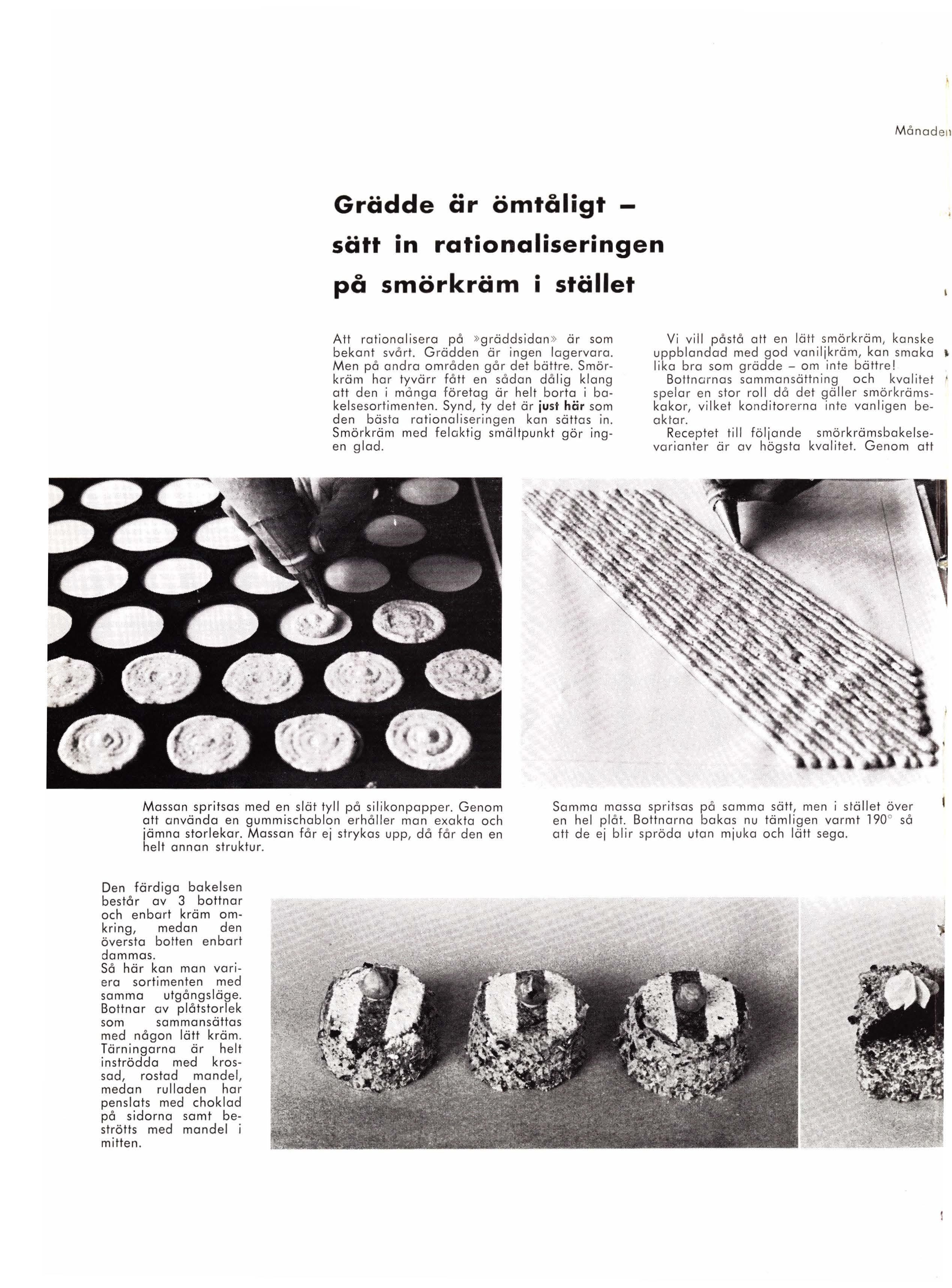 Månaden

Grädde är ömtåligt – sätt in rationaliseringen på smörkräm i stället

Att rationalisera på »gräddsidan» är som bekant svårt. Grädden är ingen lagervara. Men på andra områden går det bättre. Smörkräm har tyvärr fått en sådan dålig klang att den i många företag är helt borta i bakelsesortimenten. Synd, ty det är just här som den bästa rationaliseringen kan sättas in. Smörkräm med felaktig smältpunkt gör ingen glad.

Vi vill påstå att en lätt smörkräm, kanske uppblandad med god vaniljkräm, kan smaka lika bra som grädde – om inte bättre!

Bottnarnas sammansättning och kvalitet spelar en stor roll då det gäller smörkrämskakor, vilket konditorerna inte vanligen beaktar.

Receptet till följande smörkrämsbakelsevarianter är av högsta kvalitet. Genom att

Massan spritsas med en slät tyll på silikonpapper. Genom att använda en gummischablon erhåller man exakta och jämna storlekar. Massan får ej strykas upp, då får den en helt annan struktur.

Samma massa spritsas på samma sätt, men i stället över en hel plåt. Bottnarna bakas nu tämligen varmt 190° så att de ej blir spröda utan mjuka och lätt sega.

Den färdiga bakelsen består av 3 bottnar och enbart kräm omkring, medan den översta botten enbart dammas.
Så här kan man variera sortimenten med samma utgångsläge. Bottnar av plåtstorlek som sammansättas med någon lätt kräm. Tärningarna är helt inströdda med krossad, rostad mandel, medan rulladen har penslats med choklad på sidorna samt beströtts med mandel i mitten.